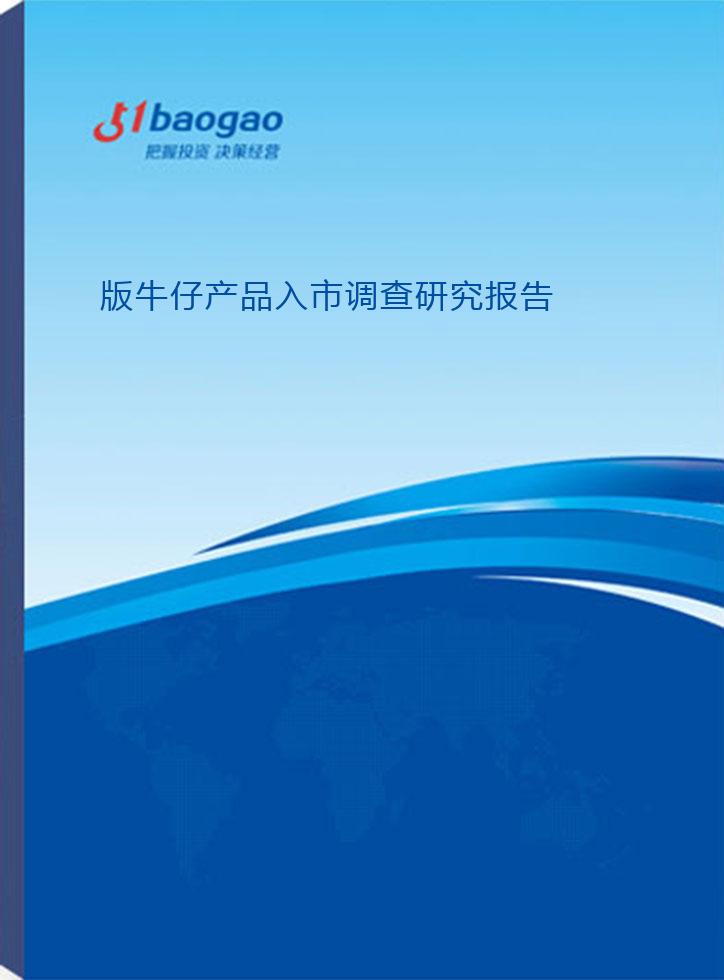 51baogao
把握投资 决策经营

版牛仔产品入市调查研究报告